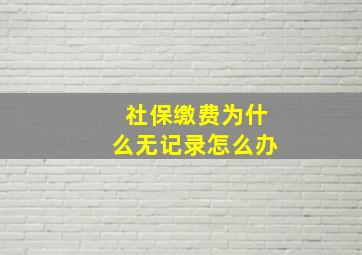 社保缴费为什么无记录怎么办